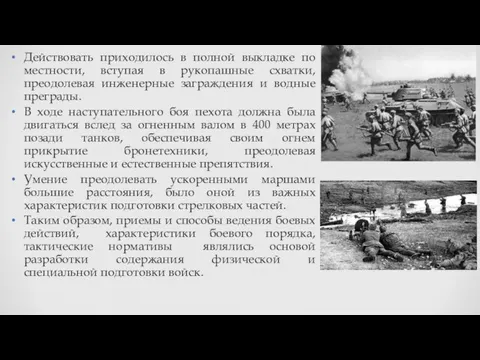 • Действовать приходилось в полной выкладке по местности, вступая в рукопашные схватки, преодолевая инженерные заграждения и водные преграды.
• В ходе наступательного боя пехота должна была двигаться вслед за огненным валом в 400 метрах позади танков, обеспечивая своим огнем прикрытие бронетехники, преодолевая искусственные и естественные препятствия.
• Умение преодолевать ускоренными маршами большие расстояния, было оной из важных характеристик подготовки стрелковых частей.
• Таким образом, приемы и способы ведения боевых действий, характеристики боевого порядка, тактические нормативы являлись основой разработки содержания физической и специальной подготовки войск.